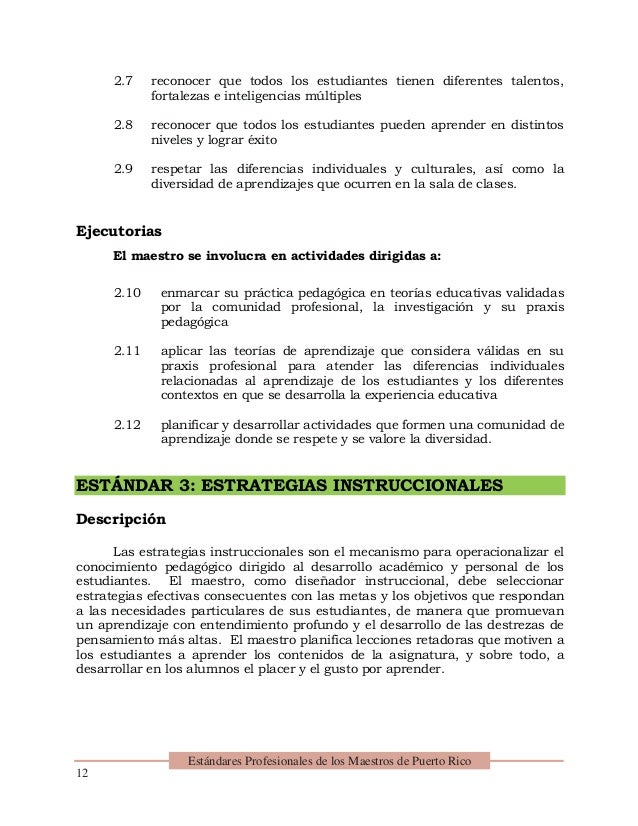 2.7 reconocer que todos los estudiantes tienen diferentes talentos, fortalezas e inteligencias múltiples

2.8 reconocer que todos los estudiantes pueden aprender en distintos niveles y lograr éxito

2.9 respetar las diferencias individuales y culturales, así como la diversidad de aprendizajes que ocurren en la sala de clases.

Ejecutorias

El maestro se involucra en actividades dirigidas a:

2.10 enmarcar su práctica pedagógica en teorías educativas validadas por la comunidad profesional, la investigación y su praxis pedagógica

2.11 aplicar las teorías de aprendizaje que considera válidas en su praxis profesional para atender las diferencias individuales relacionadas al aprendizaje de los estudiantes y los diferentes contextos en que se desarrolla la experiencia educativa

2.12 planificar y desarrollar actividades que formen una comunidad de aprendizaje donde se respete y se valore la diversidad.

ESTÁNDAR 3: ESTRATEGIAS INSTRUCCIONALES

Descripción

Las estrategias instruccionales son el mecanismo para operacionalizar el conocimiento pedagógico dirigido al desarrollo académico y personal de los estudiantes. El maestro, como diseñador instruccional, debe seleccionar estrategias efectivas consecuentes con las metas y los objetivos que respondan a las necesidades particulares de sus estudiantes, de manera que promuevan un aprendizaje con entendimiento profundo y el desarrollo de las destrezas de pensamiento más altas. El maestro planifica lecciones retadoras que motiven a los estudiantes a aprender los contenidos de la asignatura, y sobre todo, a desarrollar en los alumnos el placer y el gusto por aprender.

Estándares Profesionales de los Maestros de Puerto Rico

12